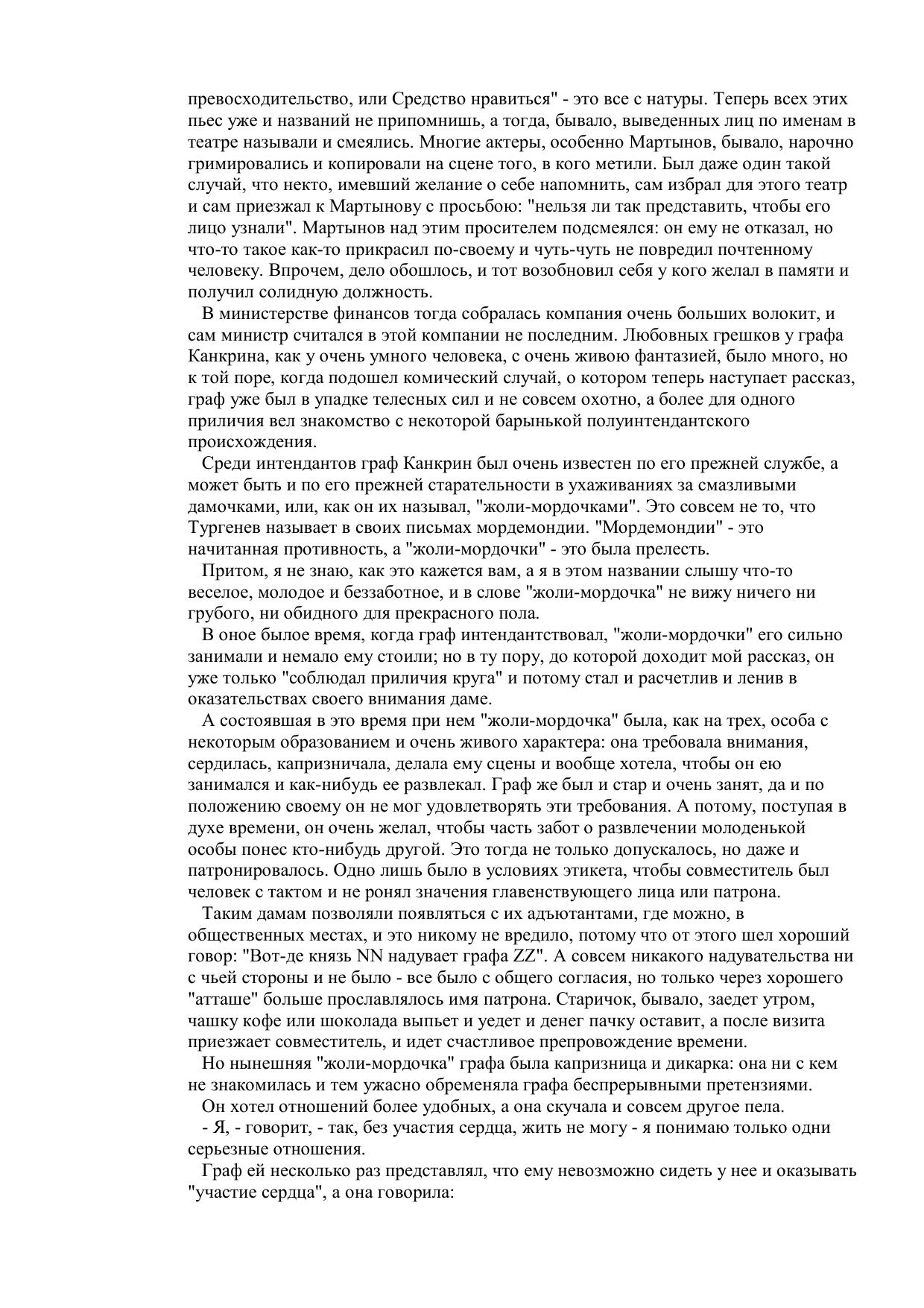 превосходительство, или Средство нравиться" - это все с натуры. Теперь всех этих пьес уже и названий не припомнишь, а тогда, бывало, выведенных лиц по именам в театре называли и смеялись. Многие актеры, особенно Мартынов, бывало, нарочно гримировались и копировали на сцене того, в кого метили. Был даже один такой случай, что некто, имевший желание о себе напомнить, сам избрал для этого театр и сам приезжал к Мартынову с просьбою: "нельзя ли так представить, чтобы его лицо узнали". Мартынов над этим просителем подсмеялся: он ему не отказал, но что-то такое как-то прикрасил по-своему и чуть-чуть не повредил почтенному человеку. Впрочем, дело обошлось, и тот возобновил себя у кого желал в памяти и получил солидную должность.

В министерстве финансов тогда собралась компания очень больших волокит, и сам министр считался в этой компании не последним. Любовных грешков у графа Канкрина, как у очень умного человека, с очень живою фантазией, было много, но к той поре, когда подошел комический случай, о котором теперь наступает рассказ, граф уже был в упадке телесных сил и не совсем охотно, а более для одного приличия вел знакомство с некоторой барынькой полуинтендантского происхождения.

Среди интендантов граф Канкрин был очень известен по его прежней службе, а может быть и по его прежней старательности в ухаживаниях за смазливыми дамочками, или, как он их называл, "жоли-мордочками". Это совсем не то, что Тургенев называет в своих письмах мордемондии. "Мордемондии" - это начитанная противность, а "жоли-мордочки" - это была прелесть.

Притом, я не знаю, как это кажется вам, а я в этом названии слышу что-то веселое, молодое и беззаботное, и в слове "жоли-мордочка" не вижу ничего ни грубого, ни обидного для прекрасного пола.

В оное былое время, когда граф интендантствовал, "жоли-мордочки" его сильно занимали и немало ему стоили; но в ту пору, до которой доходит мой рассказ, он уже только "соблюдал приличия круга" и потому стал и расчетлив и ленив в оказательствах своего внимания даме.

А состоявшая в это время при нем "жоли-мордочка" была, как на трех, особа с некоторым образованием и очень живого характера: она требовала внимания, сердилась, капризничала, делала ему сцены и вообще хотела, чтобы он ею занимался и как-нибудь ее развлекал. Граф же был и стар и очень занят, да и по положению своему он не мог удовлетворять эти требования. А потому, поступая в духе времени, он очень желал, чтобы часть забот о развлечении молоденькой особы понес кто-нибудь другой. Это тогда не только допускалось, но даже и патронировалось. Одно лишь было в условиях этикета, чтобы совместитель был человек с тактом и не ронял значения главенствующего лица или патрона.

Таким дамам позволяли появляться с их адъютантами, где можно, в общественных местах, и это никому не вредило, потому что от этого шел хороший говор: "Вот-де князь NN надувает графа ZZ". А совсем никакого надувательства ни с чьей стороны и не было - все было с общего согласия, но только через хорошего "атташе" больше прославлялось имя патрона. Старичок, бывало, заедет утром, чашку кофе или шоколада выпьет и уедет и денег пачку оставит, а после визита приезжает совместитель, и идет счастливое препровождение времени.

Но нынешняя "жоли-мордочка" графа была капризница и дикарка: она ни с кем не знакомилась и тем ужасно обременяла графа беспрерывными претензиями.

Он хотел отношений более удобных, а она скучала и совсем другое пела.

- Я, - говорит, - так, без участия сердца, жить не могу - я понимаю только одни серьезные отношения.

Граф ей несколько раз представлял, что ему невозможно сидеть у нее и оказывать "участие сердца", а она говорила: